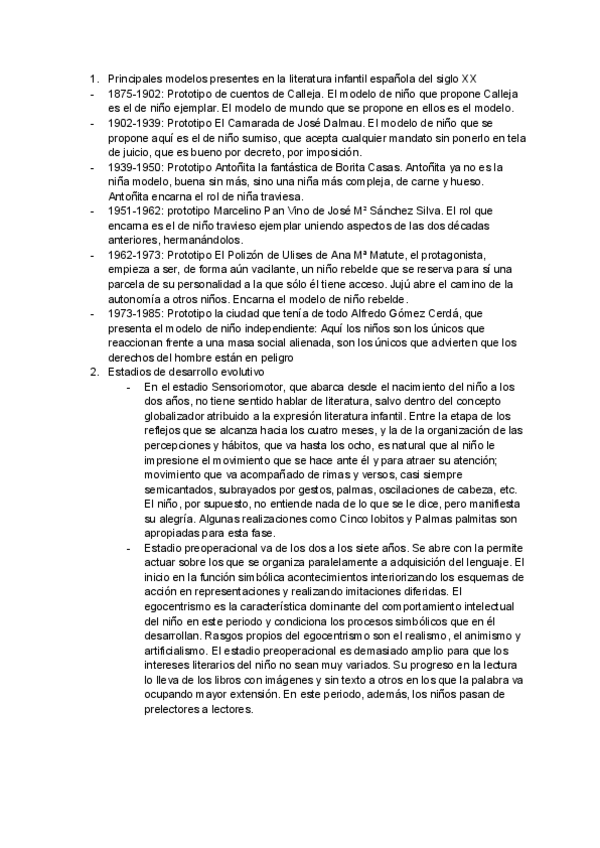 1. Principales modelos presentes en la literatura infantil española del siglo XX
- 1875-1902: Prototipo de cuentos de Calleja. El modelo de niño que propone Calleja es el de niño ejemplar. El modelo de mundo que se propone en ellos es el modelo.
- 1902-1939: Prototipo El Camarada de José Dalmau. El modelo de niño que se propone aquí es el de niño sumiso, que acepta cualquier mandato sin ponerlo en tela de juicio, que es bueno por decreto, por imposición.
- 1939-1950: Prototipo Antoñita la fantástica de Borita Casas. Antoñita ya no es la niña modelo, buena sin más, sino una niña más compleja, de carne y hueso. Antoñita encarna el rol de niña traviesa.
- 1951-1962: prototipo Marcelino Pan Vino de José Mª Sánchez Silva. El rol que encarna es el de niño travieso ejemplar uniendo aspectos de las dos décadas anteriores, hermanándolos.
- 1962-1973: Prototipo El Polizón de Ulises de Ana Mª Matute, el protagonista, empieza a ser, de forma aún vacilante, un niño rebelde que se reserva para sí una parcela de su personalidad a la que sólo él tiene acceso. Jujú abre el camino de la autonomía a otros niños. Encarna el modelo de niño rebelde.
- 1973-1985: Prototipo la ciudad que tenía de todo Alfredo Gómez Cerdá, que presenta el modelo de niño independiente: Aquí los niños son los únicos que reaccionan frente a una masa social alienada, son los únicos que advierten que los derechos del hombre están en peligro
2. Estadios de desarrollo evolutivo
- En el estadio Sensoriomotor, que abarca desde el nacimiento del niño a los dos años, no tiene sentido hablar de literatura, salvo dentro del concepto globalizador atribuido a la expresión literatura infantil. Entre la etapa de los reflejos que se alcanza hacia los cuatro meses, y la de la organización de las percepciones y hábitos, que va hasta los ocho, es natural que al niño le impresione el movimiento que se hace ante él y para atraer su atención; movimiento que va acompañado de rimas y versos, casi siempre semicantados, subrayados por gestos, palmas, oscilaciones de cabeza, etc. El niño, por supuesto, no entiende nada de lo que se le dice, pero manifiesta su alegría. Algunas realizaciones como Cinco lobitos y Palmas palmitas son apropiadas para esta fase.
- Estadio preoperacional va de los dos a los siete años. Se abre con la permite actuar sobre los que se organiza paralelamente a adquisición del lenguaje. El inicio en la función simbólica acontecimientos interiorizando los esquemas de acción en representaciones y realizando imitaciones diferidas. El egocentrismo es la característica dominante del comportamiento intelectual del niño en este periodo y condiciona los procesos simbólicos que en él desarrollan. Rasgos propios del egocentrismo son el realismo, el animismo y artificialismo. El estadio preoperacional es demasiado amplio para que los intereses literarios del niño no sean muy variados. Su progreso en la lectura lo lleva de los libros con imágenes y sin texto a otros en los que la palabra va ocupando mayor extensión. En este periodo, además, los niños pasan de prelectores a lectores.